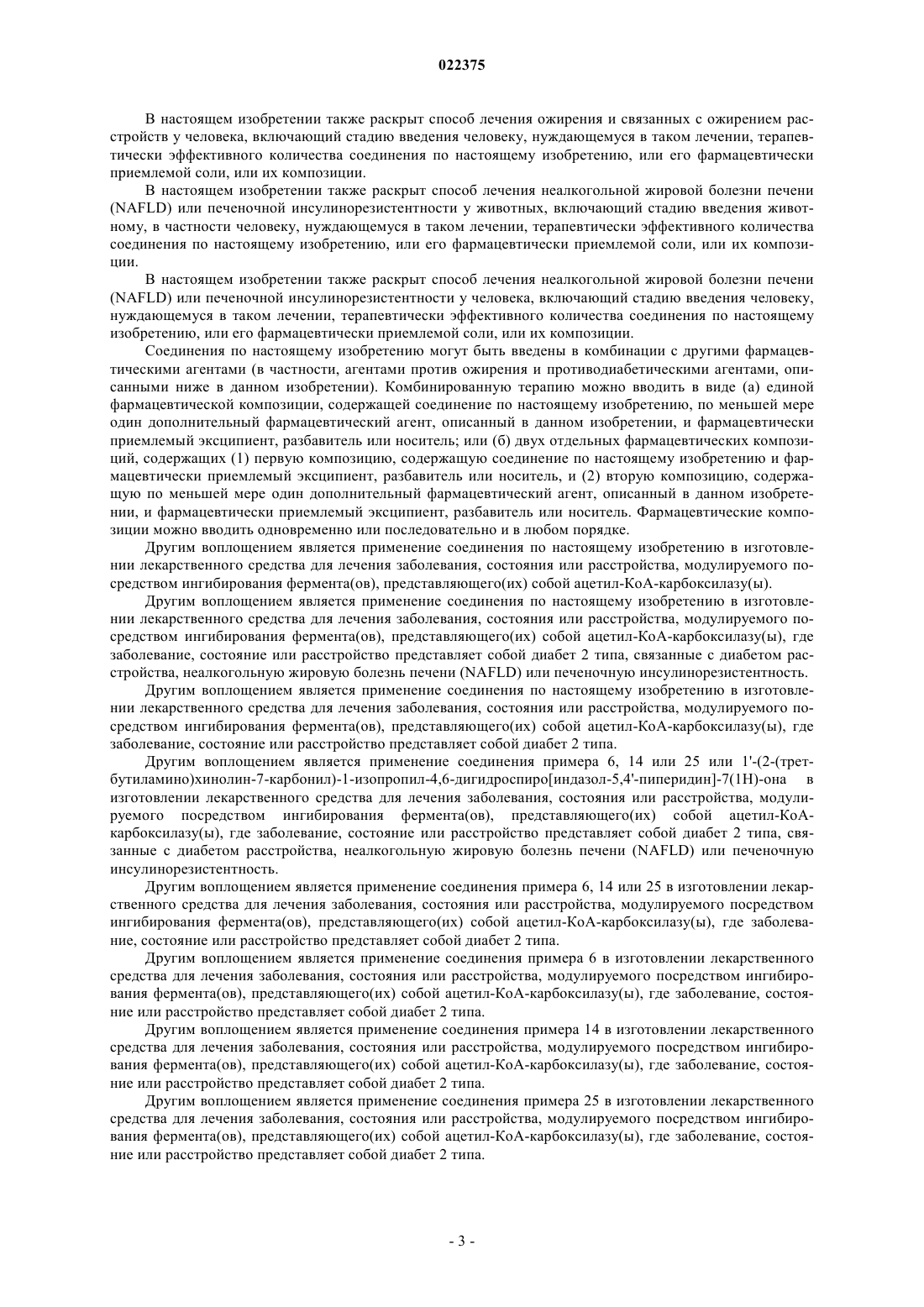 022375

В настоящем изобретении также раскрыт способ лечения ожирения и связанных с ожирением расстройств у человека, включающий стадию введения человеку, нуждающемуся в таком лечении, терапевтически эффективного количества соединения по настоящему изобретению, или его фармацевтически приемлемой соли, или их композиции.

В настоящем изобретении также раскрыт способ лечения неалкогольной жировой болезни печени (NAFLD) или печеночной инсулинорезистентности у животных, включающий стадию введения животному, в частности человеку, нуждающемуся в таком лечении, терапевтически эффективного количества соединения по настоящему изобретению, или его фармацевтически приемлемой соли, или их композиции.

В настоящем изобретении также раскрыт способ лечения неалкогольной жировой болезни печени (NAFLD) или печеночной инсулинорезистентности у человека, включающий стадию введения человеку, нуждающемуся в таком лечении, терапевтически эффективного количества соединения по настоящему изобретению, или его фармацевтически приемлемой соли, или их композиции.

Соединения по настоящему изобретению могут быть введены в комбинации с другими фармацевтическими агентами (в частности, агентами против ожирения и противодиабетическими агентами, описанными ниже в данном изобретении). Комбинированную терапию можно вводить в виде (а) единой фармацевтической композиции, содержащей соединение по настоящему изобретению, по меньшей мере один дополнительный фармацевтический агент, описанный в данном изобретении, и фармацевтически приемлемый эксципиент, разбавитель или носитель; или (б) двух отдельных фармацевтических композиций, содержащих (1) первую композицию, содержащую соединение по настоящему изобретению и фармацевтически приемлемый эксципиент, разбавитель или носитель, и (2) вторую композицию, содержащую по меньшей мере один дополнительный фармацевтический агент, описанный в данном изобретении, и фармацевтически приемлемый эксципиент, разбавитель или носитель. Фармацевтические композиции можно вводить одновременно или последовательно и в любом порядке.

Другим воплощением является применение соединения по настоящему изобретению в изготовлении лекарственного средства для лечения заболевания, состояния или расстройства, модулируемого посредством ингибирования фермента(ов), представляющего(их) собой ацетил-КоА-карбоксилазу(ы).

Другим воплощением является применение соединения по настоящему изобретению в изготовлении лекарственного средства для лечения заболевания, состояния или расстройства, модулируемого посредством ингибирования фермента(ов), представляющего(их) собой ацетил-КоА-карбоксилазу(ы), где заболевание, состояние или расстройство представляет собой диабет 2 типа, связанные с диабетом расстройства, неалкогольную жировую болезнь печени (NAFLD) или печеночную инсулинорезистентность.

Другим воплощением является применение соединения по настоящему изобретению в изготовлении лекарственного средства для лечения заболевания, состояния или расстройства, модулируемого посредством ингибирования фермента(ов), представляющего(их) собой ацетил-КоА-карбоксилазу(ы), где заболевание, состояние или расстройство представляет собой диабет 2 типа.

Другим воплощением является применение соединения примера 6, 14 или 25 или 1'-(2-(трет-бутиламино)хинолин-7-карбонил)-1-изопропил-4,6-дигидроспиро[индазол-5,4'-пиперидин]-7(1H)-она в изготовлении лекарственного средства для лечения заболевания, состояния или расстройства, модулируемого посредством ингибирования фермента(ов), представляющего(их) собой ацетил-КоА-карбоксилазу(ы), где заболевание, состояние или расстройство представляет собой диабет 2 типа, связанные с диабетом расстройства, неалкогольную жировую болезнь печени (NAFLD) или печеночную инсулинорезистентность.

Другим воплощением является применение соединения примера 6, 14 или 25 в изготовлении лекарственного средства для лечения заболевания, состояния или расстройства, модулируемого посредством ингибирования фермента(ов), представляющего(их) собой ацетил-КоА-карбоксилазу(ы), где заболевание, состояние или расстройство представляет собой диабет 2 типа.

Другим воплощением является применение соединения примера 6 в изготовлении лекарственного средства для лечения заболевания, состояния или расстройства, модулируемого посредством ингибирования фермента(ов), представляющего(их) собой ацетил-КоА-карбоксилазу(ы), где заболевание, состояние или расстройство представляет собой диабет 2 типа.

Другим воплощением является применение соединения примера 14 в изготовлении лекарственного средства для лечения заболевания, состояния или расстройства, модулируемого посредством ингибирования фермента(ов), представляющего(их) собой ацетил-КоА-карбоксилазу(ы), где заболевание, состояние или расстройство представляет собой диабет 2 типа.

Другим воплощением является применение соединения примера 25 в изготовлении лекарственного средства для лечения заболевания, состояния или расстройства, модулируемого посредством ингибирования фермента(ов), представляющего(их) собой ацетил-КоА-карбоксилазу(ы), где заболевание, состояние или расстройство представляет собой диабет 2 типа.

- 3 -